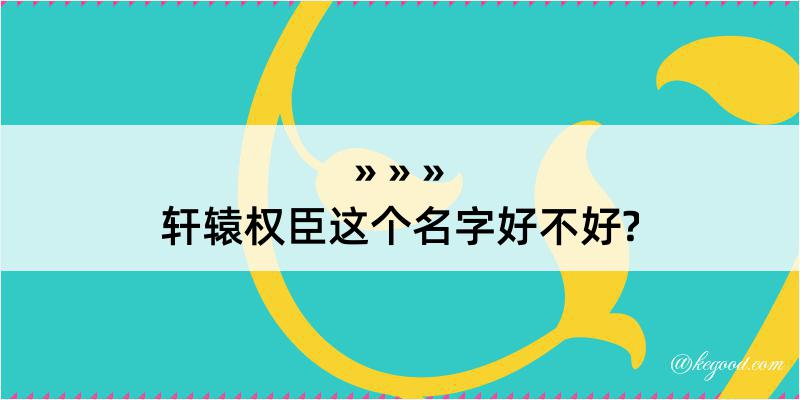 » » »
轩辕权臣这个名字好不好?

@kegood.com